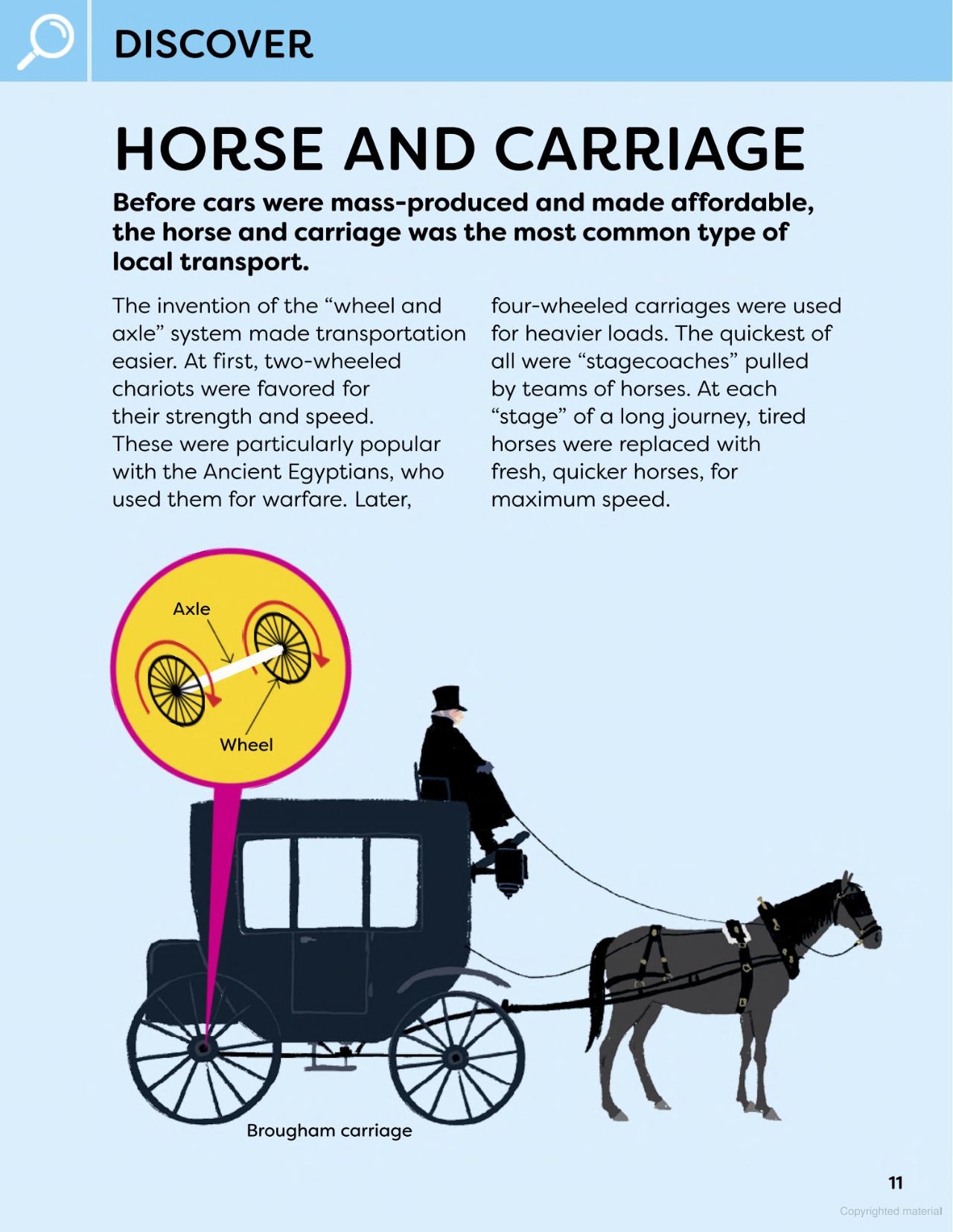 DISCOVER

HORSE AND CARRIAGE

Before cars were mass-produced and made affordable, the horse and carriage was the most common type of local transport.

The invention of the “wheel and axle” system made transportation easier. At first, two-wheeled chariots were favored for their strength and speed. These were particularly popular with the Ancient Egyptians, who used them for warfare. Later, four-wheeled carriages were used for heavier loads. The quickest of all were “stagecoaches” pulled by teams of horses. At each “stage” of a long journey, tired horses were replaced with fresh, quicker horses, for maximum speed.

Axle

Wheel

Brougham carriage

11

Copyrighted material